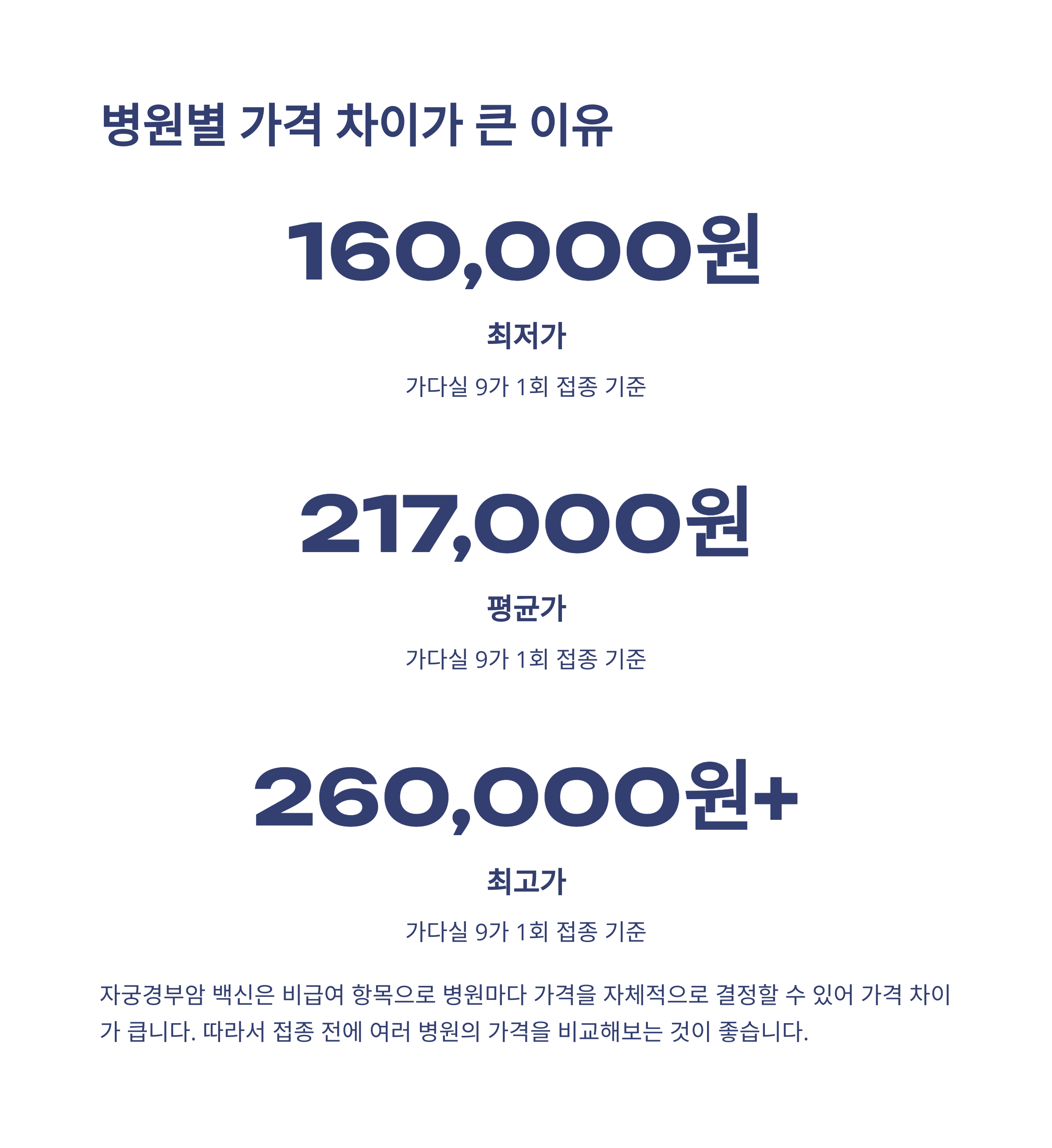 병원별 가격 차이가 큰 이유

160,000원

최저가

가다실 9가 1회 접종 기준

217,000원

평균가

가다실 9가 1회 접종 기준

260,000원+

최고가

가다실 9가 1회 접종 기준

자궁경부암 백신은 비급여 항목으로 병원마다 가격을 자체적으로 결정할 수 있어 가격 차이가 큽니다. 따라서 접종 전에 여러 병원의 가격을 비교해보는 것이 좋습니다.